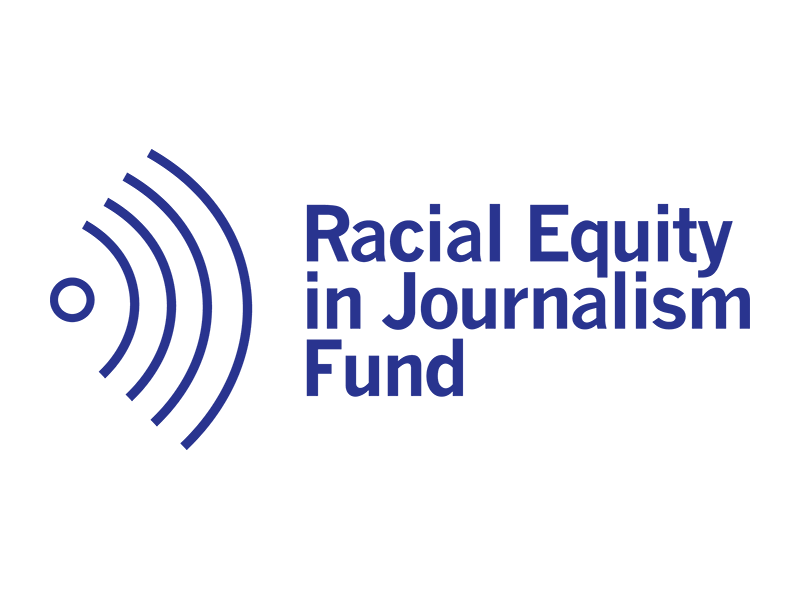 Racial Equity
in Journalism
Fund